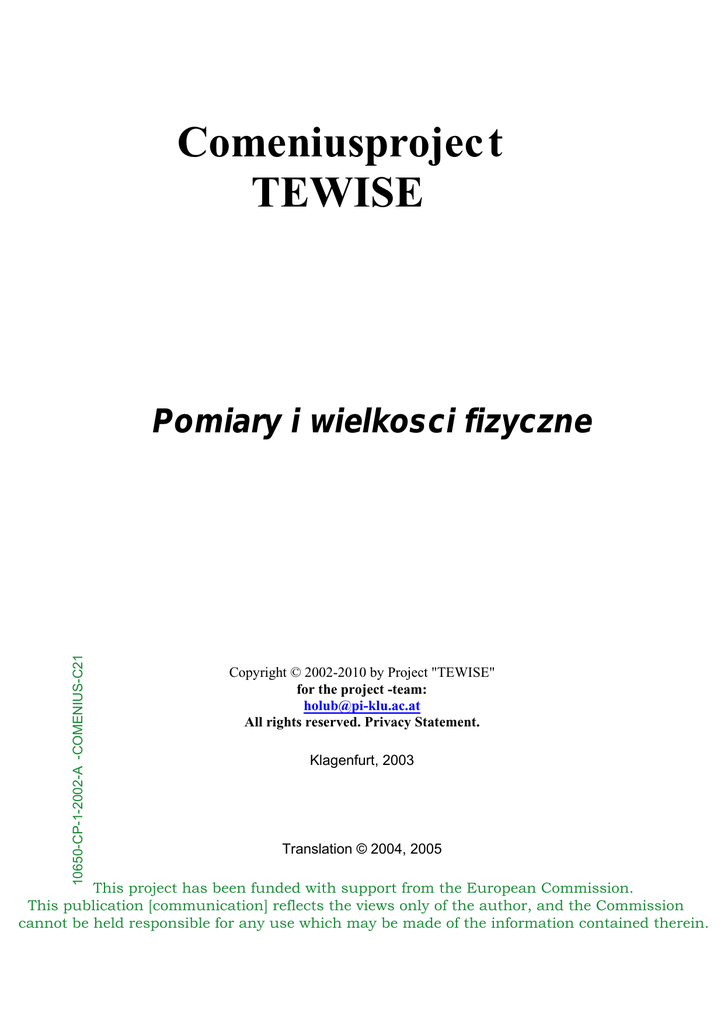 Comeniusproject
TEWISE

Pomiary i wielkosci fizyczne

10650-CP-1-2002-A -COMENIUS-C21

Copyright © 2002-2010 by Project "TEWISE"
for the project -team:
holub@pi-klu.ac.at
All rights reserved. Privacy Statement.

Klagenfurt, 2003

Translation © 2004, 2005

This project has been funded with support from the European Commission.
This publication [communication] reflects the views only of the author, and the Commission cannot be held responsible for any use which may be made of the information contained therein.